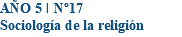 AÑO 5 | N°17
Sociología de la religión